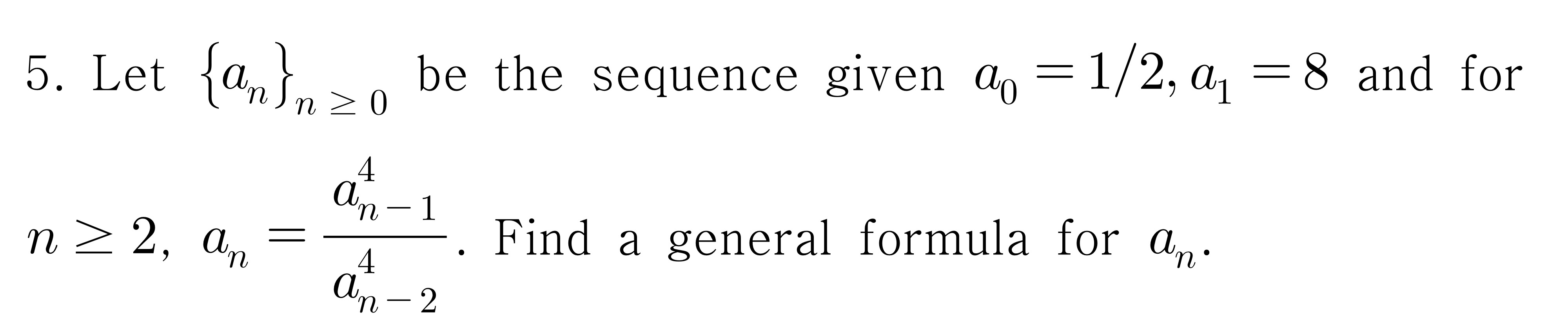 5. Let $\{a_n\}_{n \geq 0}$ be the sequence given $a_0 = 1/2, a_1 = 8$ and for $n \geq 2$, $a_n = \frac{a_{n-1}^4}{a_{n-2}^4}$. Find a general formula for $a_n$.